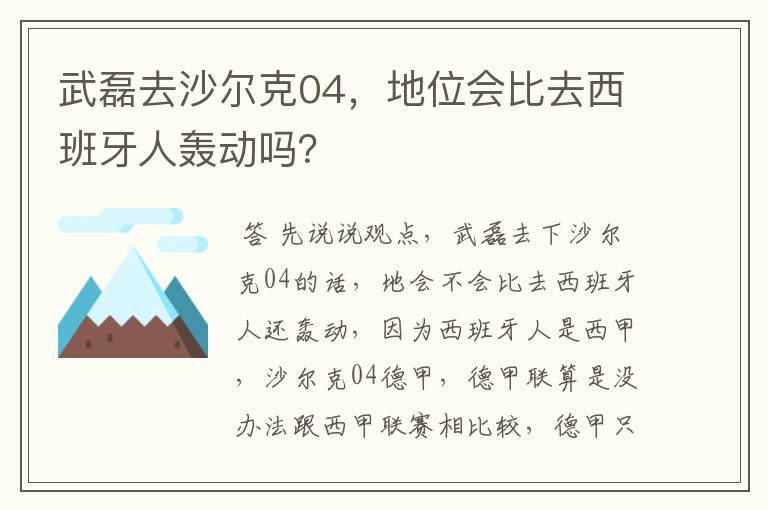 武磊去沙尔克04，地位会比去西班牙人轰动吗？

答 先说说观点，武磊去下沙尔克04的话，地会不会比去西班牙人还轰动，因为西班牙人是西甲，沙尔克04德甲，德甲联算是没办法跟西甲联赛相比较，德甲只